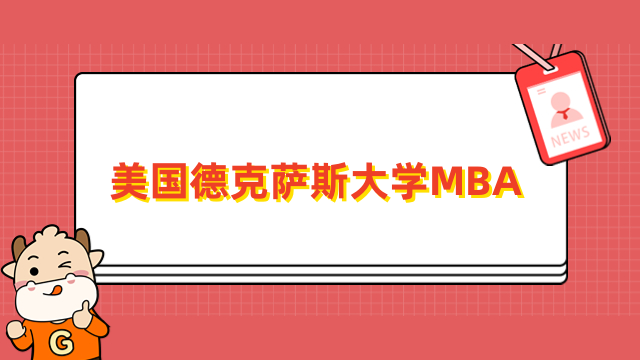 NEWS

美国德克萨斯大学MBA

G